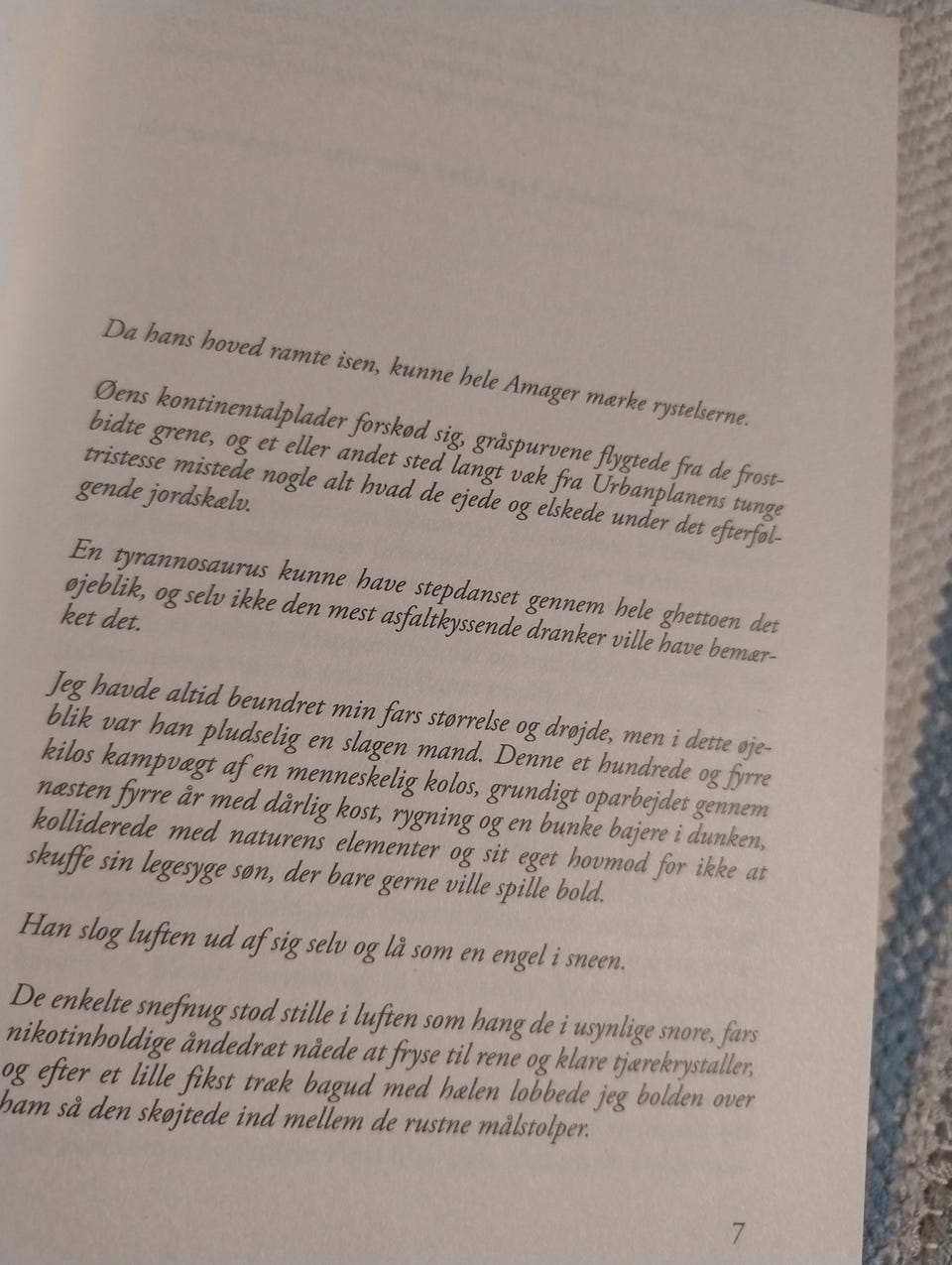 Da hans hoved ramte isen, kunne hele Amager mærke rystelserne.

Øens kontinentalplader forskød sig, gråspurvene flygtede fra de frostbidte grene, og et eller andet sted langt væk fra Urbanplanens tunge tristesse mistede nogle alt hvad de ejede og elskede under det efterfølgende jordskælv.

En tyrannosaurus kunne have stepdanset gennem hele ghettoen det øjeblik, og selv ikke den mest asfaltkyssende dranker ville have bemærket det.

Jeg havde altid beundret min fars størrelse og drøjde, men i dette øjeblik var han pludselig en slagen mand. Denne et hundrede og fyrre kilos kampvægt af en menneskelig kolos, grundigt oparbejdet gennem næsten fyrre år med dårlig kost, rygning og en bunke bajere i dunken, kolliderede med naturens elementer og sit eget hovmod for ikke at skuffe sin legesyge søn, der bare gerne ville spille bold.

Han slog luften ud af sig selv og lå som en engel i sneen.

De enkelte snefnug stod stille i luften som hang de i usynlige snore, fars nikotinholdige åndedræt nåede at fryse til rene og klare tjærekrystaller, og efter et lille fikst træk bagud med hælen lobbede jeg bolden over ham så den skøjtede ind mellem de rustne målstolper.

7